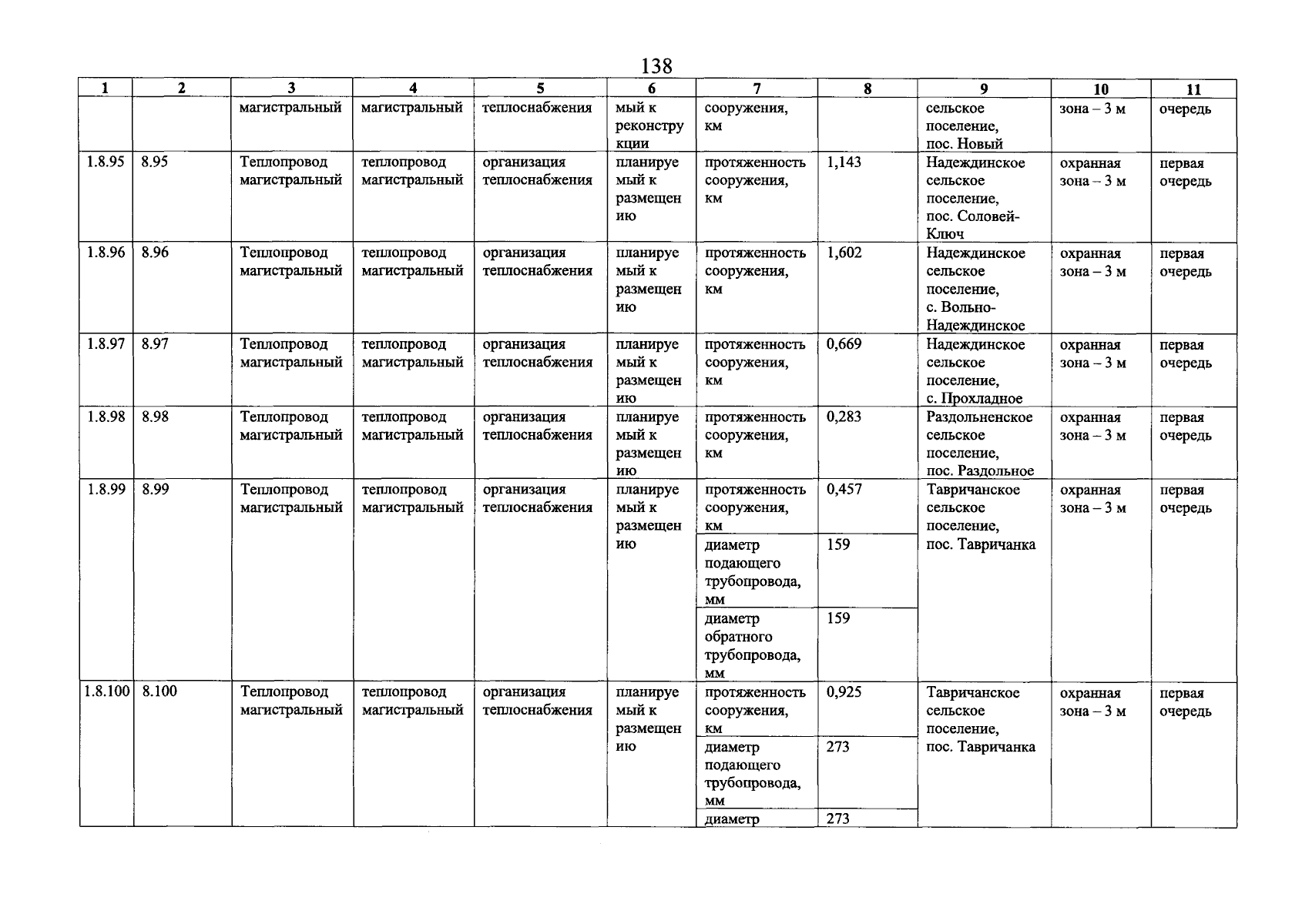 138

| 1 | 2 | 3 | 4 | 5 | 6 | 7 | 8 | 9 | 10 | 11 |
|---|---|---|---|---|---|---|---|---|---|---|
| | | магистральный | магистральный | теплоснабжения | мый к реконструкции | сооружения, км | | сельское поселение, пос. Новый | зона – 3 м | очередь |
| 1.8.95 | 8.95 | Теплопровод магистральный | теплопровод магистральный | организация теплоснабжения | планируемый к размещению | протяженность сооружения, км | 1,143 | Надеждинское сельское поселение, пос. Соловей-Ключ | охранная зона – 3 м | первая очередь |
| 1.8.96 | 8.96 | Теплопровод магистральный | теплопровод магистральный | организация теплоснабжения | планируемый к размещению | протяженность сооружения, км | 1,602 | Надеждинское сельское поселение, с. Вольно-Надеждинское | охранная зона – 3 м | первая очередь |
| 1.8.97 | 8.97 | Теплопровод магистральный | теплопровод магистральный | организация теплоснабжения | планируемый к размещению | протяженность сооружения, км | 0,669 | Надеждинское сельское поселение, с. Прохладное | охранная зона – 3 м | первая очередь |
| 1.8.98 | 8.98 | Теплопровод магистральный | теплопровод магистральный | организация теплоснабжения | планируемый к размещению | протяженность сооружения, км | 0,283 | Раздольненское сельское поселение, пос. Раздольное | охранная зона – 3 м | первая очередь |
| 1.8.99 | 8.99 | Теплопровод магистральный | теплопровод магистральный | организация теплоснабжения | планируемый к размещению | протяженность сооружения, км | 0,457 | Тавричанское сельское поселение, пос. Тавричанка | охранная зона – 3 м | первая очередь |
| | | | | | | диаметр подающего трубопровода, мм | 159 | | | |
| | | | | | | диаметр обратного трубопровода, мм | 159 | | | |
| 1.8.100 | 8.100 | Теплопровод магистральный | теплопровод магистральный | организация теплоснабжения | планируемый к размещению | протяженность сооружения, км | 0,925 | Тавричанское сельское поселение, пос. Тавричанка | охранная зона – 3 м | первая очередь |
| | | | | | | диаметр подающего трубопровода, мм | 273 | | | |
| | | | | | | диаметр | 273 | | | |